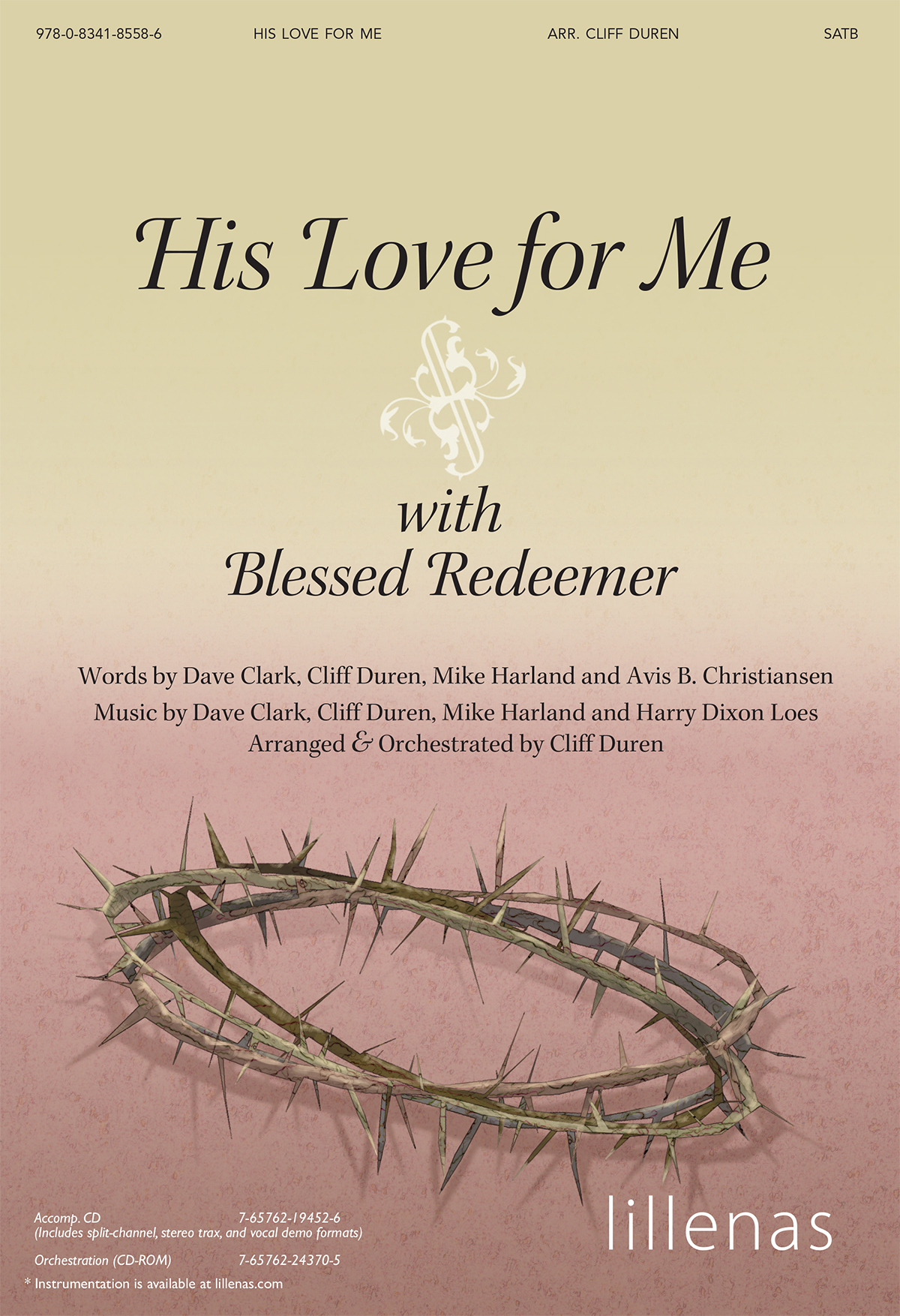 978-0-8341-8558-6 HIS LOVE FOR ME ARR. CLIFF DUREN SATB

His Love for Me

with
Blessed Redeemer

Words by Dave Clark, Cliff Duren, Mike Harland and Avis B. Christiansen
Music by Dave Clark, Cliff Duren, Mike Harland and Harry Dixon Loes
Arranged & Orchestrated by Cliff Duren

Accomp. CD 7-65762-19452-6
(Includes split-channel, stereo trax, and vocal demo formats)

Orchestration (CD-ROM) 7-65762-24370-5

* Instrumentation is available at lillenas.com

lillenas